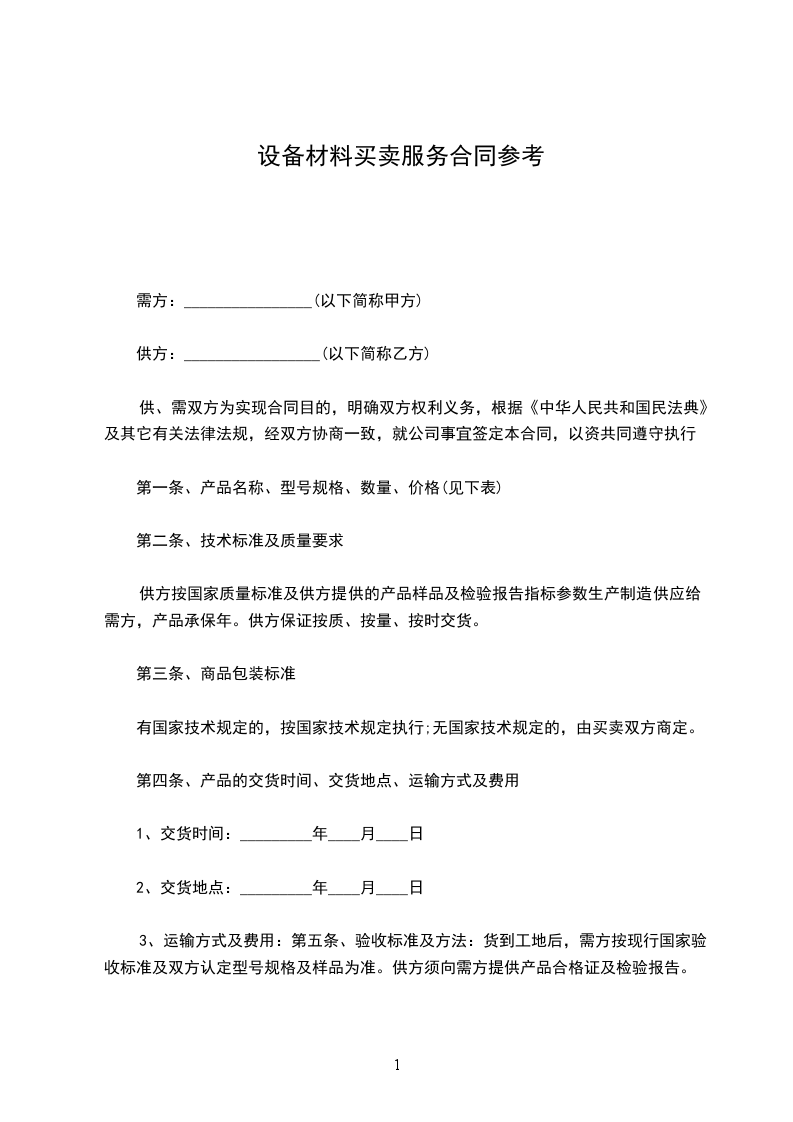 设备材料买卖服务合同参考

需方：________________(以下简称甲方)

供方：_________________(以下简称乙方)

供、需双方为实现合同目的，明确双方权利义务，根据《中华人民共和国民法典》及其它有关法律法规，经双方协商一致，就公司事宜签定本合同，以资共同遵守执行

第一条、产品名称、型号规格、数量、价格(见下表)

第二条、技术标准及质量要求

供方按国家质量标准及供方提供的产品样品及检验报告指标参数生产制造供应给需方，产品承保年。供方保证按质、按量、按时交货。

第三条、商品包装标准

有国家技术规定的，按国家技术规定执行;无国家技术规定的，由买卖双方商定。

第四条、产品的交货时间、交货地点、运输方式及费用

1、交货时间：_________年____月____日

2、交货地点：_________年____月____日

3、运输方式及费用：第五条、验收标准及方法：货到工地后，需方按现行国家验收标准及双方认定型号规格及样品为准。供方须向需方提供产品合格证及检验报告。

1